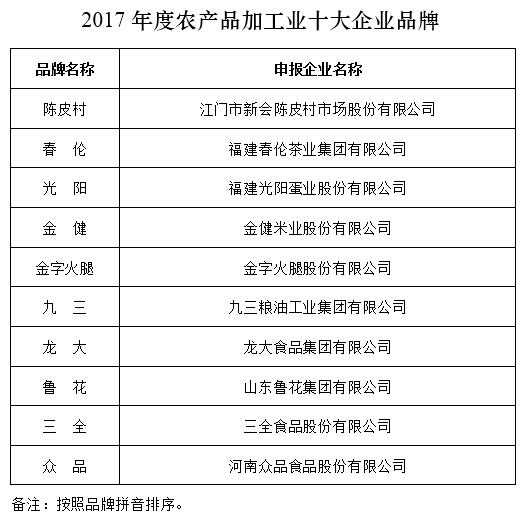 2017 年度农产品加工业十大企业品牌

| 品牌名称 | 申报企业名称 |
|---|---|
| 陈皮村 | 江门市新会陈皮村市场股份有限公司 |
| 春　伦 | 福建春伦茶业集团有限公司 |
| 光　阳 | 福建光阳蛋业股份有限公司 |
| 金　健 | 金健米业股份有限公司 |
| 金字火腿 | 金字火腿股份有限公司 |
| 九　三 | 九三粮油工业集团有限公司 |
| 龙　大 | 龙大食品集团有限公司 |
| 鲁　花 | 山东鲁花集团有限公司 |
| 三　全 | 三全食品股份有限公司 |
| 众　品 | 河南众品食品股份有限公司 |

备注：按照品牌拼音排序。